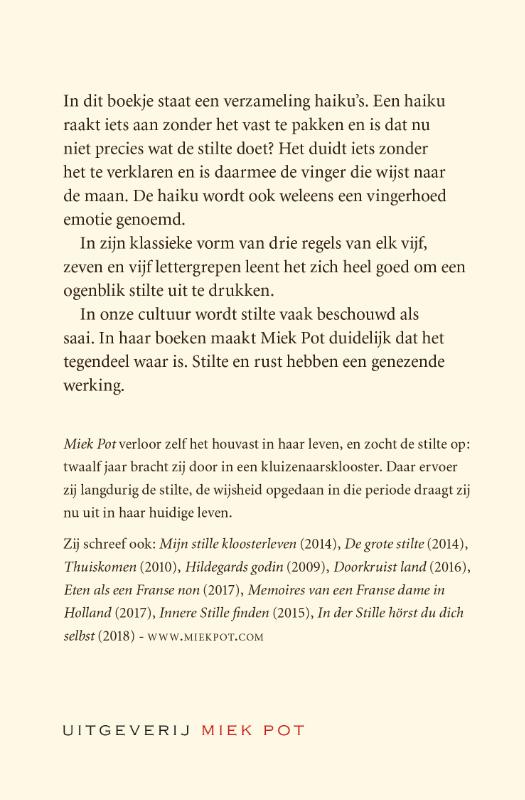 In dit boekje staat een verzameling haiku's. Een haiku raakt iets aan zonder het vast te pakken en is dat nu niet precies wat de stilte doet? Het duidt iets zonder het te verklaren en is daarmee de vinger die wijst naar de maan. De haiku wordt ook weleens een vingerhoed emotie genoemd.

In zijn klassieke vorm van drie regels van elk vijf, zeven en vijf lettergrepen leent het zich heel goed om een ogenblik stilte uit te drukken.

In onze cultuur wordt stilte vaak beschouwd als saai. In haar boeken maakt Miek Pot duidelijk dat het tegendeel waar is. Stilte en rust hebben een genezende werking.

Miek Pot verloor zelf het houvast in haar leven, en zocht de stilte op: twaalf jaar bracht zij door in een kluizenaarsklooster. Daar ervoer zij langdurig de stilte, de wijsheid opgedaan in die periode draagt zij nu uit in haar huidige leven.

Zij schreef ook: Mijn stille kloosterleven (2014), De grote stilte (2014), Thuiskomen (2010), Hildegards godin (2009), Doorkruist land (2016), Eten als een Franse non (2017), Memoires van een Franse dame in Holland (2017), Innere Stille finden (2015), In der Stille hörst du dich selbst (2018) - WWW.MIEKPOT.COM

UITGEVERIJ MIEK POT